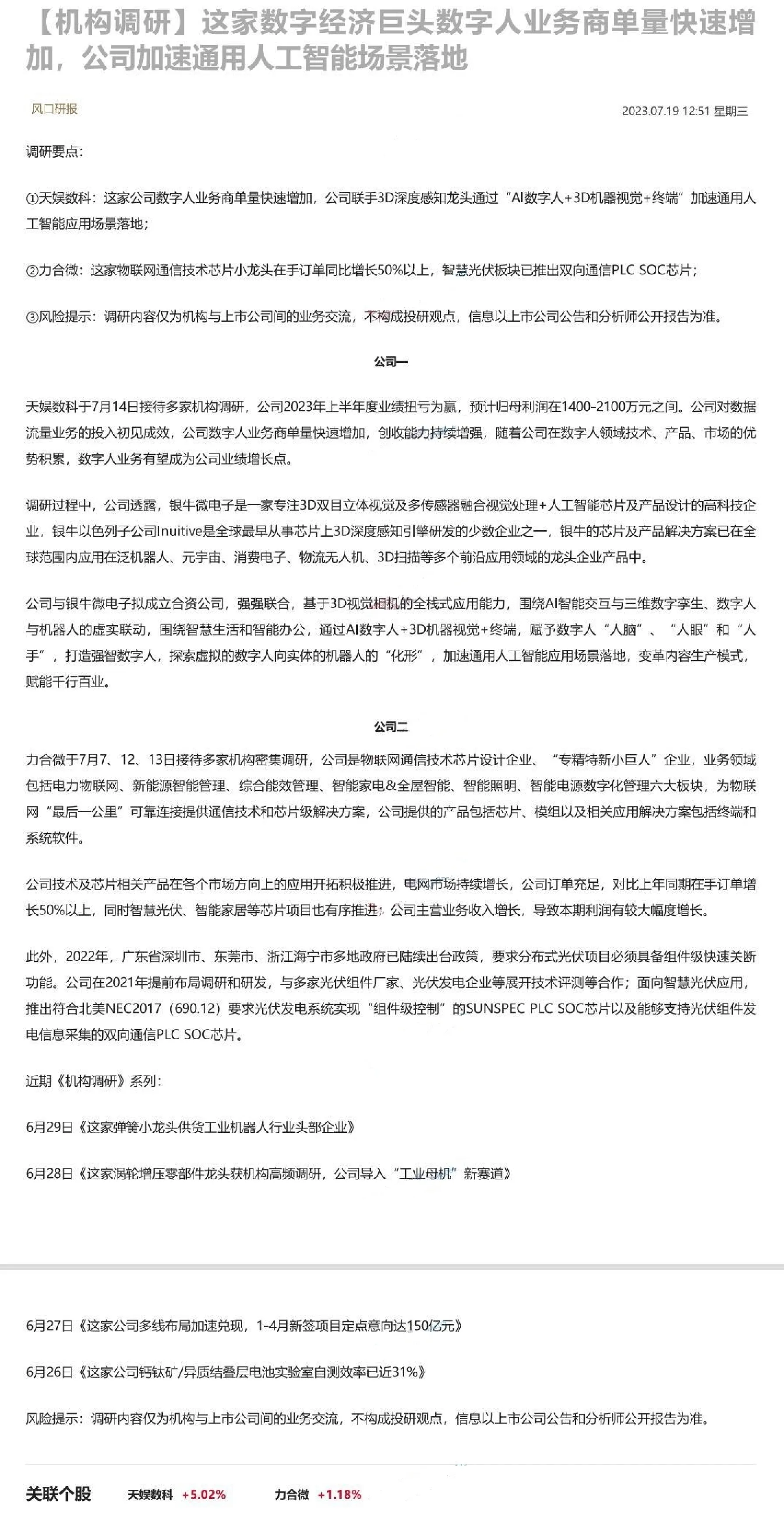 【机构调研】这家数字经济巨头数字人业务商单量快速增加，公司加速通用人工智能场景落地

风口研报

2023.07.19 12:51 星期三

调研要点：

①天娱数科：这家公司数字人业务商单量快速增加，公司联手3D深度感知龙头通过“AI数字人+3D机器视觉+终端”加速通用人工智能应用场景落地；

②力合微：这家物联网通信技术芯片小龙头在手订单同比增长50%以上，智慧光伏板块已推出双向通信PLC SOC芯片；

③风险提示：调研内容仅为机构与上市公司间的业务交流，不构成投研观点，信息以上市公司公告和分析师公开报告为准。

公司一

天娱数科于7月14日接待多家机构调研，公司2023年上半年度业绩扭亏为赢，预计归母利润在1400-2100万元之间。公司对数据流量业务的投入初见成效，公司数字人业务商单量快速增加，创收能力持续增强，随着公司在数字人领域技术、产品、市场的优势积累，数字人业务有望成为公司业绩增长点。

调研过程中，公司透露，银牛微电子是一家专注3D双目立体视觉及多传感器融合视觉处理+人工智能芯片及产品设计的高科技企业，银牛以色列子公司Inuitive是全球最早从事芯片上3D深度感知引擎研发的少数企业之一，银牛的芯片及产品解决方案已在全球范围内应用在泛机器人、元宇宙、消费电子、物流无人机、3D扫描等多个前沿应用领域的龙头企业产品中。

公司与银牛微电子拟成立合资公司，强强联合，基于3D视觉相机的全栈式应用能力，围绕AI智能交互与三维数字孪生、数字人与机器人的虚实联动，围绕智慧生活和智能办公，通过AI数字人+3D机器视觉+终端，赋予数字人“人脑”、“人眼”和“人手”，打造强智数字人，探索虚拟的数字人向实体的机器人的“化形”，加速通用人工智能应用场景落地，变革内容生产模式，赋能千行百业。

公司二

力合微于7月7、12、13日接待多家机构密集调研，公司是物联网通信技术芯片设计企业、“专精特新小巨人”企业，业务领域包括电力物联网、新能源智能管理、综合能效管理、智能家电&全屋智能、智能照明、智能电源数字化管理六大板块，为物联网“最后一公里”可靠连接提供通信技术和芯片级解决方案，公司提供的产品包括芯片、模组以及相关应用解决方案包括终端和系统软件。

公司技术及芯片相关产品在各个市场方向上的应用开拓积极推进，电网市场持续增长，公司订单充足，对比上年同期在手订单增长50%以上，同时智慧光伏、智能家居等芯片项目也有序推进；公司主营业务收入增长，导致本期利润有较大幅度增长。

此外，2022年，广东省深圳市、东莞市、浙江海宁市多地政府已陆续出台政策，要求分布式光伏项目必须具备组件级快速关断功能。公司在2021年提前布局调研和研发，与多家光伏组件厂家、光伏发电企业等展开技术评测等合作；面向智慧光伏应用，推出符合北美NEC2017（690.12）要求光伏发电系统实现“组件级控制”的SUNSPEC PLC SOC芯片以及能够支持光伏组件发电信息采集的双向通信PLC SOC芯片。

近期《机构调研》系列：

6月29日《这家弹簧小龙头供货工业机器人行业头部企业》

6月28日《这家涡轮增压零部件龙头获机构高频调研，公司导入“工业母机”新赛道》

6月27日《这家公司多线布局加速兑现，1-4月新签项目定点意向达150亿元》

6月26日《这家公司钙钛矿/异质结叠层电池实验室自测效率已近31%》

风险提示：调研内容仅为机构与上市公司间的业务交流，不构成投研观点，信息以上市公司公告和分析师公开报告为准。

关联个股 天娱数科 +5.02% 力合微 +1.18%